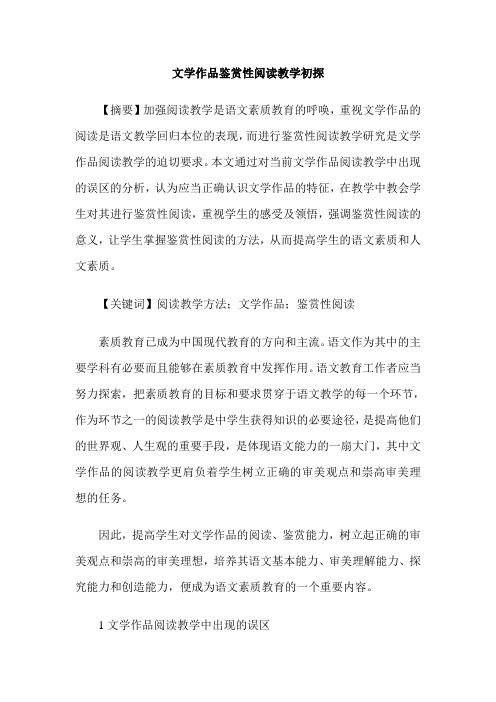 文学作品鉴赏性阅读教学初探

【摘要】加强阅读教学是语文素质教育的呼唤，重视文学作品的阅读是语文教学回归本位的表现，而进行鉴赏性阅读教学研究是文学作品阅读教学的迫切要求。本文通过对当前文学作品阅读教学中出现的误区的分析，认为应当正确认识文学作品的特征，在教学中教会学生对其进行鉴赏性阅读，重视学生的感受及领悟，强调鉴赏性阅读的意义，让学生掌握鉴赏性阅读的方法，从而提高学生的语文素质和人文素质。

【关键词】阅读教学方法；文学作品；鉴赏性阅读

素质教育已成为中国现代教育的方向和主流。语文作为其中的主要学科有必要而且能够在素质教育中发挥作用。语文教育工作者应当努力探索，把素质教育的目标和要求贯穿于语文教学的每一个环节，作为环节之一的阅读教学是中学生获得知识的必要途径，是提高他们的世界观、人生观的重要手段，是体现语文能力的一扇大门，其中文学作品的阅读教学更肩负着学生树立正确的审美观点和崇高审美理想的任务。

因此，提高学生对文学作品的阅读、鉴赏能力，树立起正确的审美观点和崇高的审美理想，培养其语文基本能力、审美理解能力、探究能力和创造能力，便成为语文素质教育的一个重要内容。

1 文学作品阅读教学中出现的误区